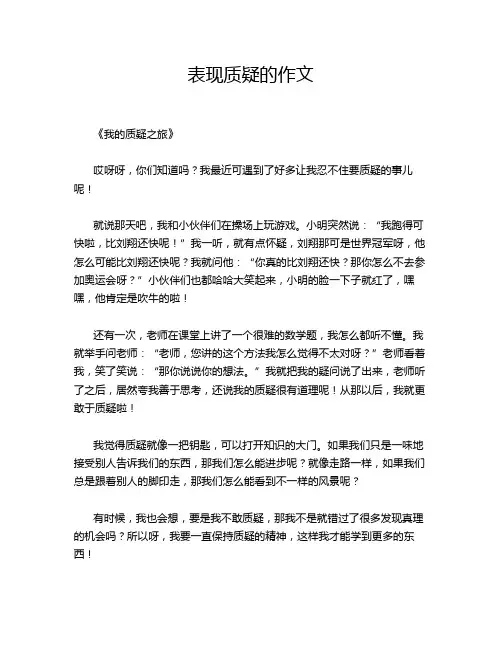 表现质疑的作文

《我的质疑之旅》

哎呀呀，你们知道吗？我最近可遇到了好多让我忍不住要质疑的事儿呢！

就说那天吧，我和小伙伴们在操场上玩游戏。小明突然说：“我跑得可快啦，比刘翔还快呢！”我一听，就有点怀疑，刘翔那可是世界冠军呀，他怎么可能比刘翔还快呢？我就问他：“你真的比刘翔还快？那你怎么不去参加奥运会呀？”小伙伴们也都哈哈大笑起来，小明的脸一下子就红了，嘿嘿，他肯定是吹牛的啦！

还有一次，老师在课堂上讲了一个很难的数学题，我怎么都听不懂。我就举手问老师：“老师，您讲的这个方法我怎么觉得不太对呀？”老师看着我，笑了笑说：“那你说说你的想法。”我就把我的疑问说了出来，老师听了之后，居然夸我善于思考，还说我的质疑很有道理呢！从那以后，我就更敢于质疑啦！

我觉得质疑就像一把钥匙，可以打开知识的大门。如果我们只是一味地接受别人告诉我们的东西，那我们怎么能进步呢？就像走路一样，如果我们总是跟着别人的脚印走，那我们怎么能看到不一样的风景呢？

有时候，我也会想，要是我不敢质疑，那我不是就错过了很多发现真理的机会吗？所以呀，我要一直保持质疑的精神，这样我才能学到更多的东西！